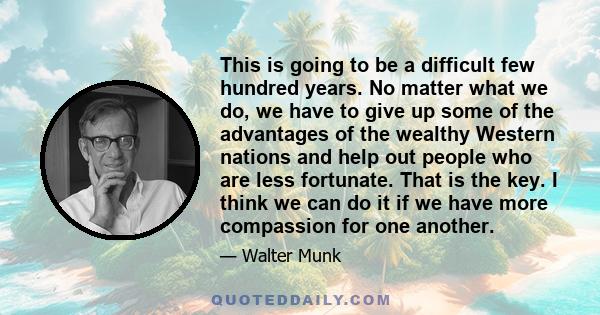 This is going to be a difficult few hundred years. No matter what we do, we have to give up some of the advantages of the wealthy Western nations and help out people who are less fortunate. That is the key. I think we can do it if we have more compassion for one another.

— Walter Munk

QUOTEDDAILY.COM